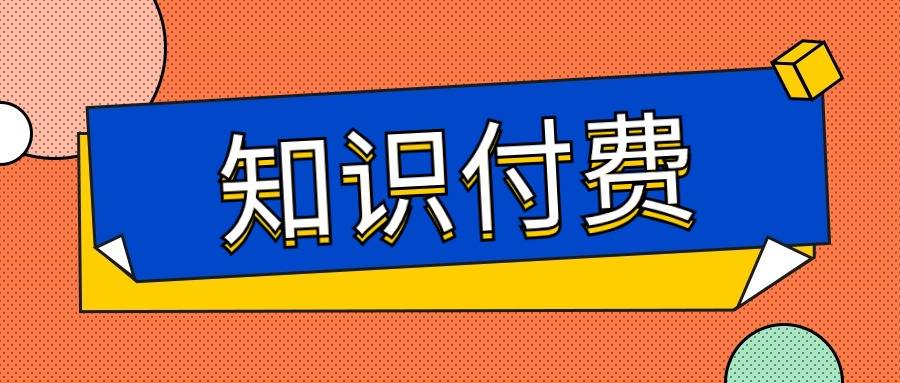 知识付费